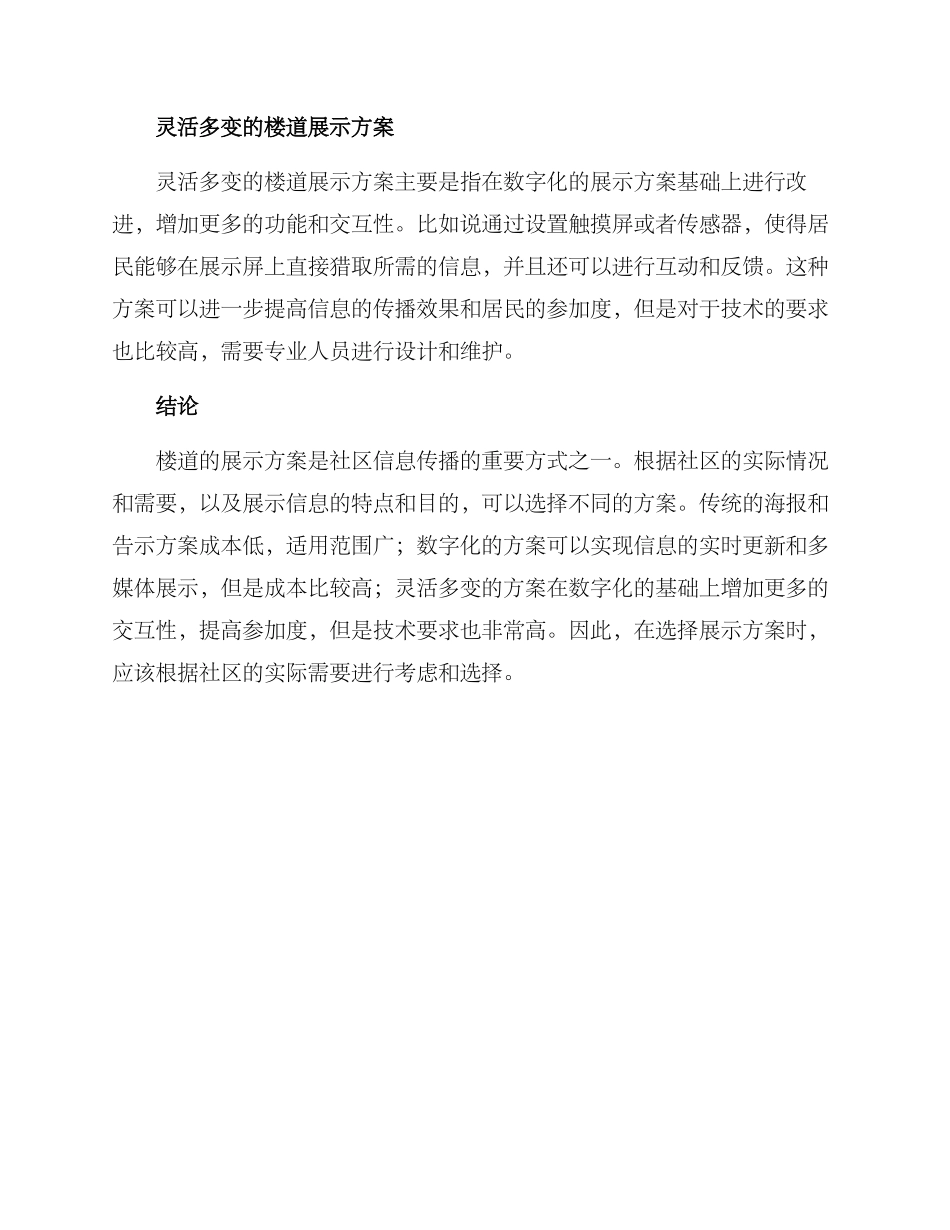 灵活多变的楼道展示方案

灵活多变的楼道展示方案主要是指在数字化的展示方案基础上进行改进，增加更多的功能和交互性。比如说通过设置触摸屏或者传感器，使得居民能够在展示屏上直接猎取所需的信息，并且还可以进行互动和反馈。这种方案可以进一步提高信息的传播效果和居民的参加度，但是对于技术的要求也比较高，需要专业人员进行设计和维护。

结论

楼道的展示方案是社区信息传播的重要方式之一。根据社区的实际情况和需要，以及展示信息的特点和目的，可以选择不同的方案。传统的海报和告示方案成本低，适用范围广；数字化的方案可以实现信息的实时更新和多媒体展示，但是成本比较高；灵活多变的方案在数字化的基础上增加更多的交互性，提高参加度，但是技术要求也非常高。因此，在选择展示方案时，应该根据社区的实际需要进行考虑和选择。